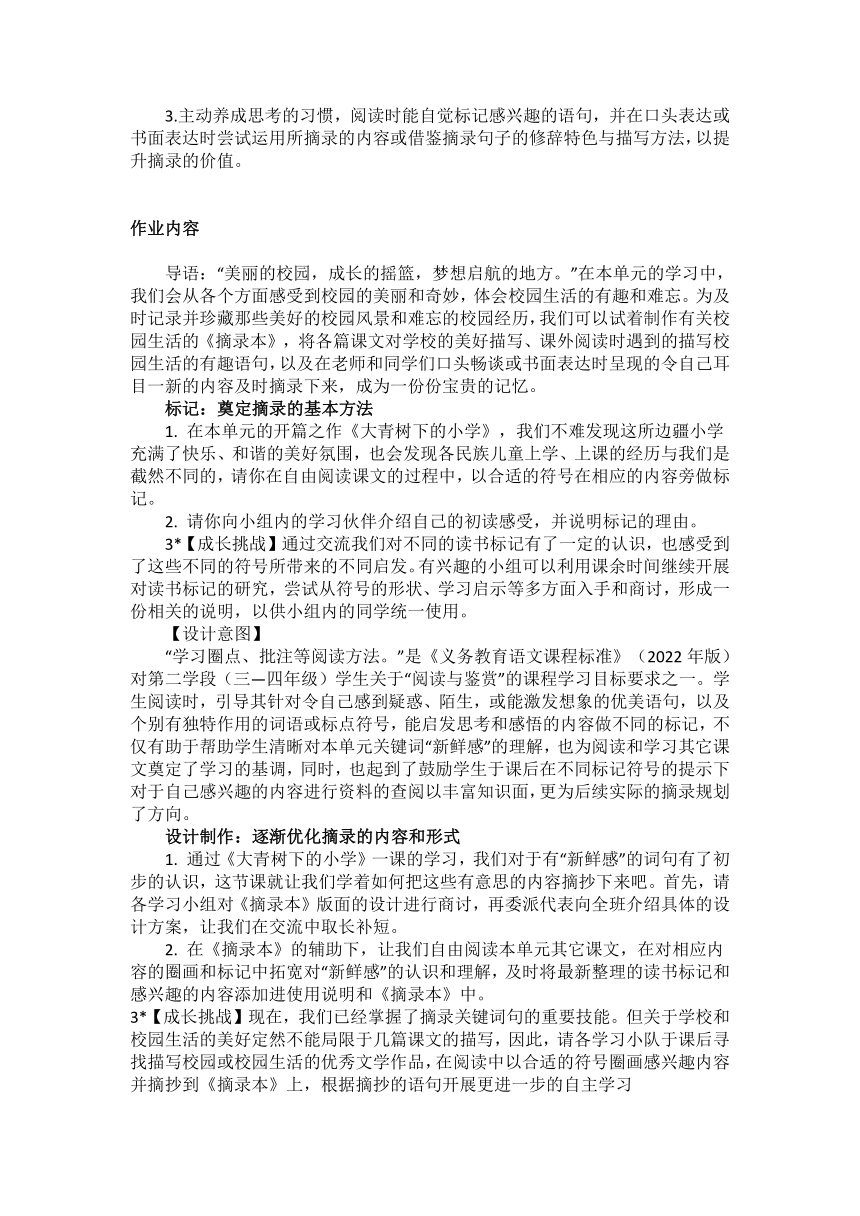 3.主动养成思考的习惯，阅读时能自觉标记感兴趣的语句，并在口头表达或书面表达时尝试运用所摘录的内容或借鉴摘录句子的修辞特色与描写方法，以提升摘录的价值。

作业内容

导语：“美丽的校园，成长的摇篮，梦想启航的地方。”在本单元的学习中，我们会从各个方面感受到校园的美丽和奇妙，体会校园生活的有趣和难忘。为及时记录并珍藏那些美好的校园风景和难忘的校园经历，我们可以试着制作有关校园生活的《摘录本》，将各篇课文对学校的美好描写、课外阅读时遇到的描写校园生活的有趣语句，以及在老师和同学们口头畅谈或书面表达时呈现的令自己耳目一新的内容及时摘录下来，成为一份份宝贵的记忆。

标记：奠定摘录的基本方法

1. 在本单元的开篇之作《大青树下的小学》，我们不难发现这所边疆小学充满了快乐、和谐的美好氛围，也会发现各民族儿童上学、上课的经历与我们是截然不同的，请你在自由阅读课文的过程中，以合适的符号在相应的内容旁做标记。

2. 请你向小组内的学习伙伴介绍自己的初读感受，并说明标记的理由。

3*【成长挑战】通过交流我们对不同的读书标记有了一定的认识，也感受到了这些不同的符号所带来的不同启发。有兴趣的小组可以利用课余时间继续开展对读书标记的研究，尝试从符号的形状、学习启示等多方面入手和商讨，形成一份相关的说明，以供小组内的同学统一使用。

【设计意图】

“学习圈点、批注等阅读方法。”是《义务教育语文课程标准》（2022 年版）对第二学段（三—四年级）学生关于“阅读与鉴赏”的课程学习目标要求之一。学生阅读时，引导其针对令自己感到疑惑、陌生，或能激发想象的优美语句，以及个别有独特作用的词语或标点符号，能启发思考和感悟的内容做不同的标记，不仅有助于帮助学生清晰对本单元关键词“新鲜感”的理解，也为阅读和学习其它课文奠定了学习的基调，同时，也起到了鼓励学生于课后在不同标记符号的提示下对于自己感兴趣的内容进行资料的查阅以丰富知识面，更为后续实际的摘录规划了方向。

设计制作：逐渐优化摘录的内容和形式

1. 通过《大青树下的小学》一课的学习，我们对于有“新鲜感”的词句有了初步的认识，这节课就让我们学着如何把这些有意思的内容摘抄下来吧。首先，请各学习小组对《摘录本》版面的设计进行商讨，再委派代表向全班介绍具体的设计方案，让我们在交流中取长补短。

2. 在《摘录本》的辅助下，让我们自由阅读本单元其它课文，在对相应内容的圈画和标记中拓宽对“新鲜感”的认识和理解，及时将最新整理的读书标记和感兴趣的内容添加进使用说明和《摘录本》中。

3*【成长挑战】现在，我们已经掌握了摘录关键词句的重要技能。但关于学校和校园生活的美好定然不能局限于几篇课文的描写，因此，请各学习小队于课后寻找描写校园或校园生活的优秀文学作品，在阅读中以合适的符号圈画感兴趣内容并摘抄到《摘录本》上，根据摘抄的语句开展更进一步的自主学习